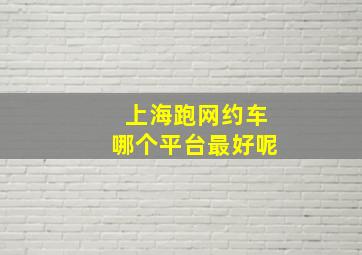 上海跑网约车
哪个平台最好呢